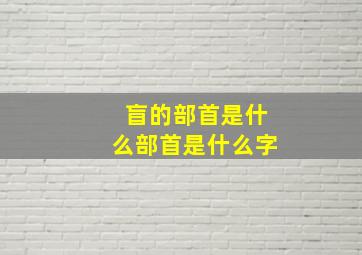 盲的部首是什么部首是什么字